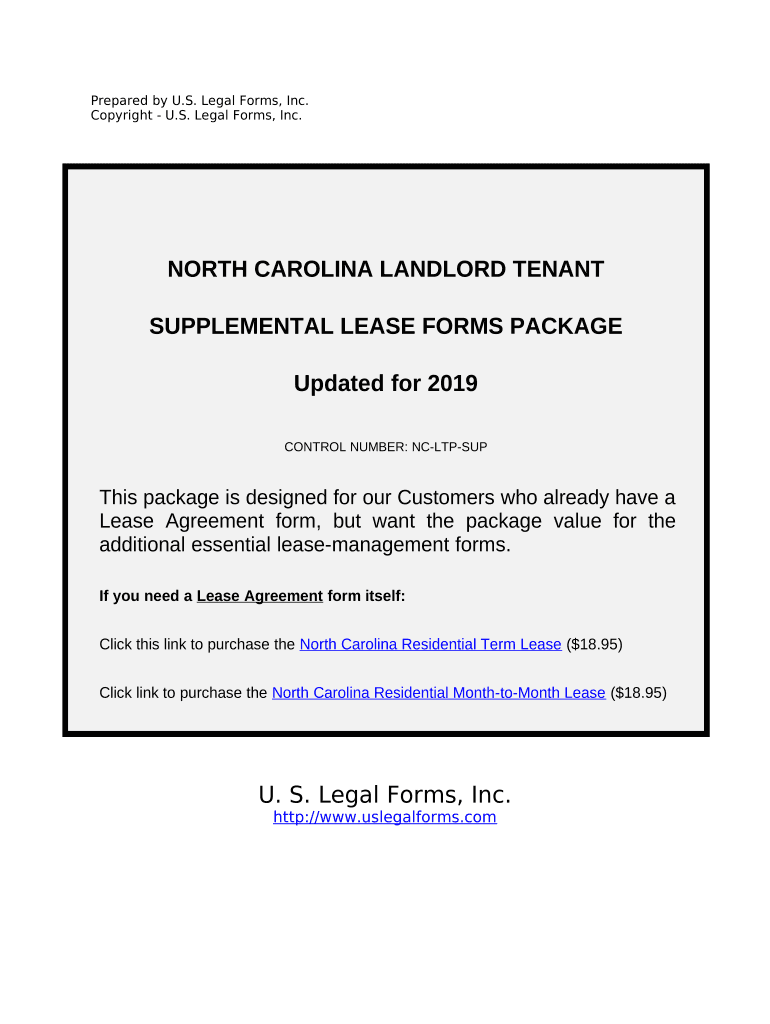 Prepared by U.S. Legal Forms, Inc.
Copyright - U.S. Legal Forms, Inc.

NORTH CAROLINA LANDLORD TENANT

SUPPLEMENTAL LEASE FORMS PACKAGE

Updated for 2019

CONTROL NUMBER: NC-LTP-SUP

This package is designed for our Customers who already have a Lease Agreement form, but want the package value for the additional essential lease-management forms.

If you need a Lease Agreement form itself:

Click this link to purchase the North Carolina Residential Term Lease ($18.95)

Click link to purchase the North Carolina Residential Month-to-Month Lease ($18.95)

U. S. Legal Forms, Inc.
http://www.uslegalforms.com